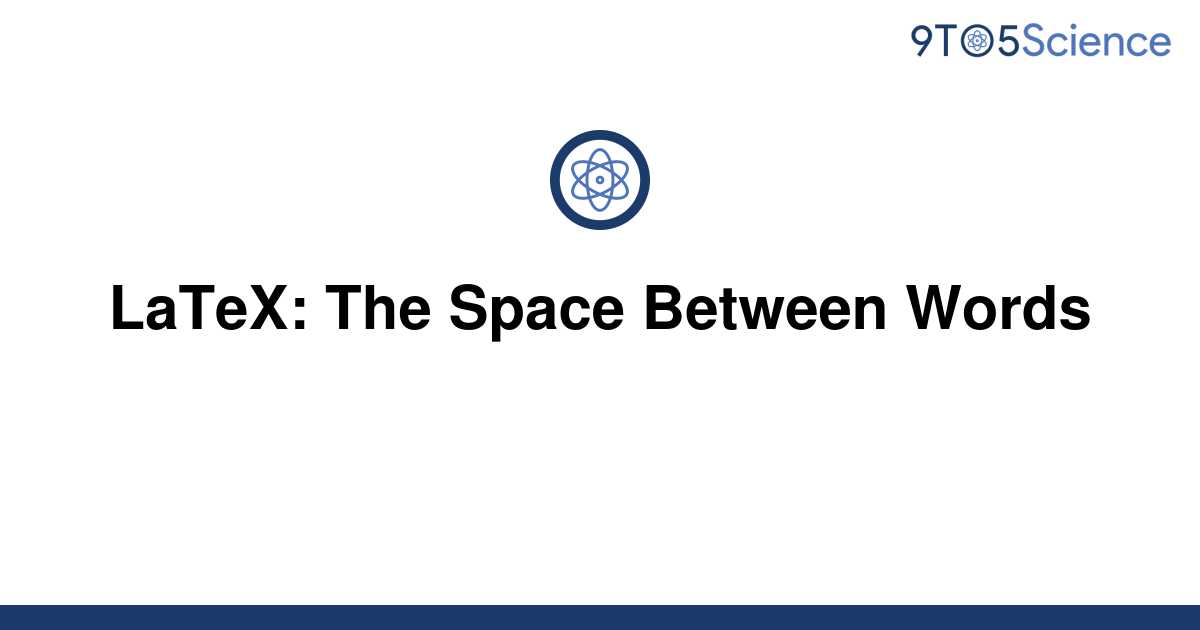 9TO5Science

LaTeX: The Space Between Words